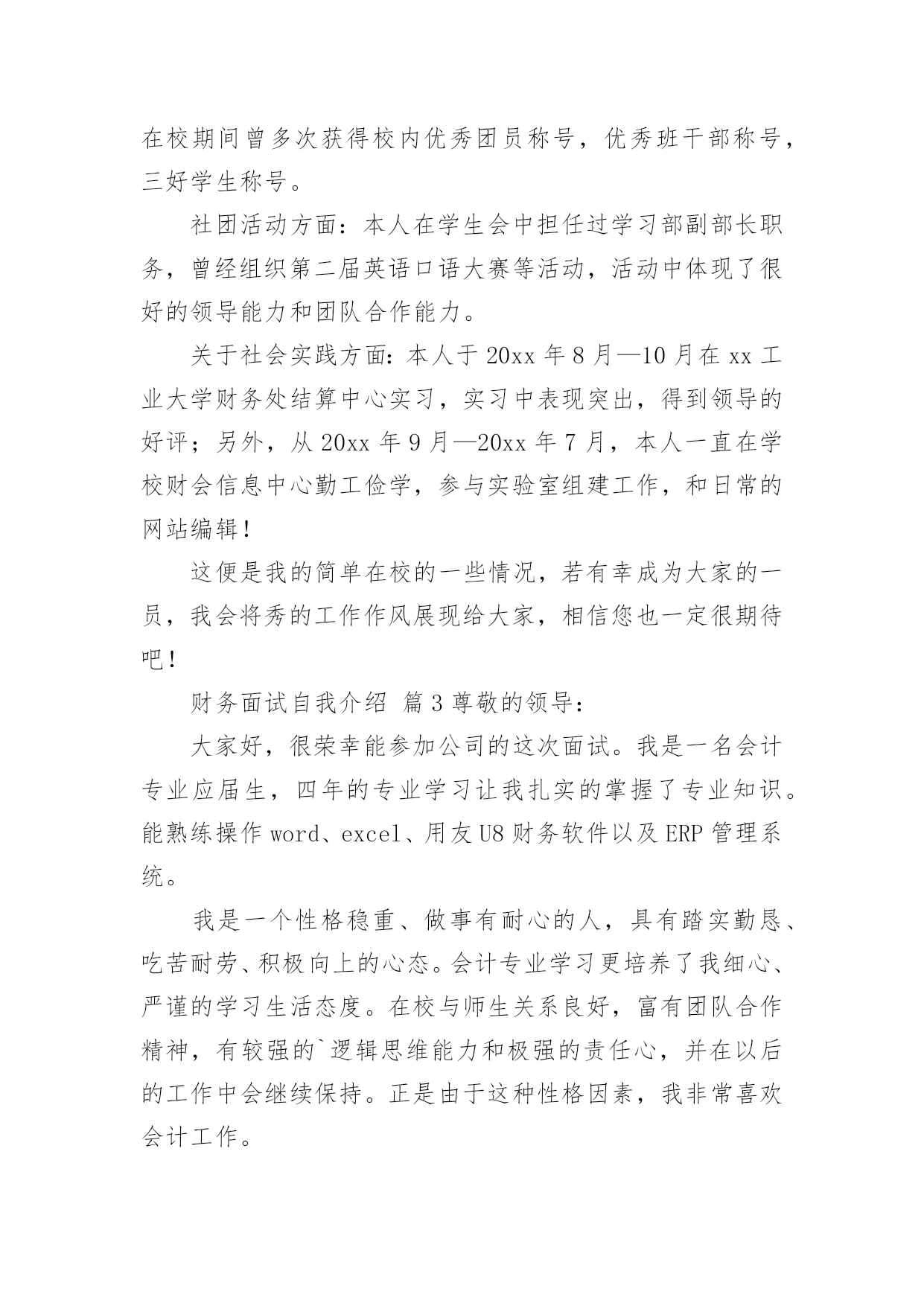 在校期间曾多次获得校内优秀团员称号，优秀班干部称号，三好学生称号。

社团活动方面：本人在学生会中担任过学习部副部长职务，曾经组织第二届英语口语大赛等活动，活动中体现了很好的领导能力和团队合作能力。

关于社会实践方面：本人于 20xx 年 8 月—10 月在 xx 工业大学财务处结算中心实习，实习中表现突出，得到领导的好评；另外，从 20xx 年 9 月—20xx 年 7 月，本人一直在学校财会信息中心勤工俭学，参与实验室组建工作，和日常的网站编辑！

这便是我的简单在校的一些情况，若有幸成为大家的一员，我会将秀的工作作风展现给大家，相信您也一定很期待吧！

财务面试自我介绍 篇 3 尊敬的领导：

大家好，很荣幸能参加公司的这次面试。我是一名会计专业应届生，四年的专业学习让我扎实的掌握了专业知识。能熟练操作 word、excel、用友 U8 财务软件以及 ERP 管理系统。

我是一个性格稳重、做事有耐心的人，具有踏实勤恳、吃苦耐劳、积极向上的心态。会计专业学习更培养了我细心、严谨的学习生活态度。在校与师生关系良好，富有团队合作精神，有较强的`逻辑思维能力和极强的责任心，并在以后的工作中会继续保持。正是由于这种性格因素，我非常喜欢会计工作。